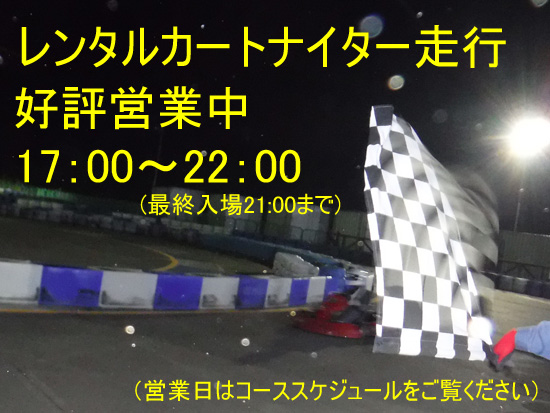 レンタルカートナイター走行
好評営業中
17:00～22:00
（最終入場21:00まで）

（営業日はコーススケジュールをご覧ください）